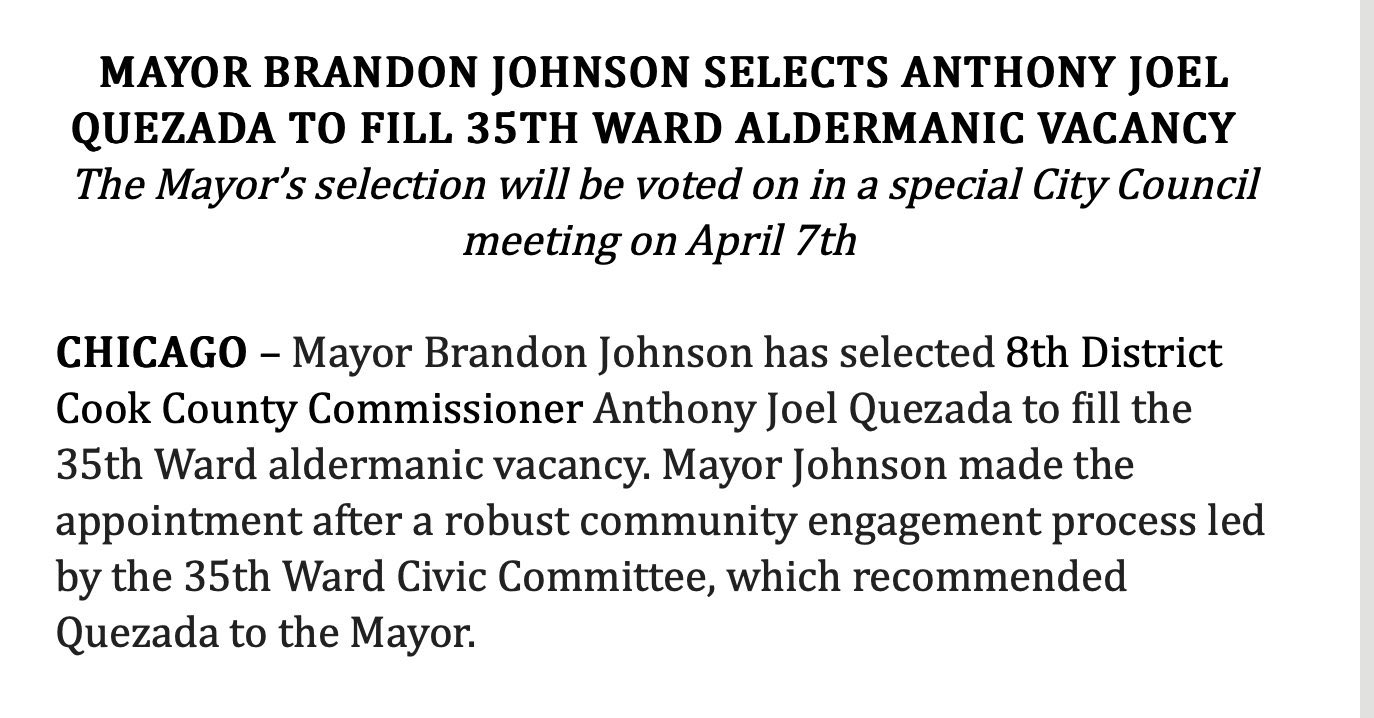 MAYOR BRANDON JOHNSON SELECTS ANTHONY JOEL QUEZADA TO FILL 35TH WARD ALDERMANIC VACANCY

The Mayor's selection will be voted on in a special City Council meeting on April 7th

CHICAGO – Mayor Brandon Johnson has selected 8th District Cook County Commissioner Anthony Joel Quezada to fill the 35th Ward aldermanic vacancy. Mayor Johnson made the appointment after a robust community engagement process led by the 35th Ward Civic Committee, which recommended Quezada to the Mayor.